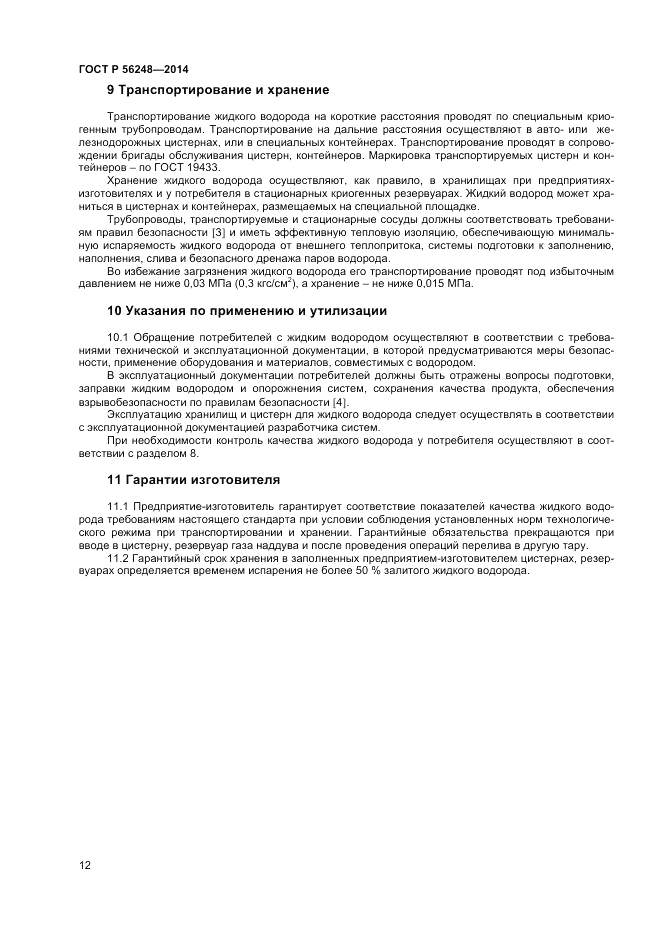 ГОСТ Р 56248—2014

9 Транспортирование и хранение

Транспортирование жидкого водорода на короткие расстояния проводят по специальным криогенным трубопроводам. Транспортирование на дальние расстояния осуществляют в авто- или железнодорожных цистернах, или в специальных контейнерах. Транспортирование проводят в сопровождении бригады обслуживания цистерн, контейнеров. Маркировка транспортируемых цистерн и контейнеров – по ГОСТ 19433.

Хранение жидкого водорода осуществляют, как правило, в хранилищах при предприятиях-изготовителях и у потребителя в стационарных криогенных резервуарах. Жидкий водород может храниться в цистернах и контейнерах, размещаемых на специальной площадке.

Трубопроводы, транспортируемые и стационарные сосуды должны соответствовать требованиям правил безопасности [3] и иметь эффективную тепловую изоляцию, обеспечивающую минимальную испаряемость жидкого водорода от внешнего теплопритока, системы подготовки к заполнению, наполнения, слива и безопасного дренажа паров водорода.

Во избежание загрязнения жидкого водорода его транспортирование проводят под избыточным давлением не ниже 0,03 МПа (0,3 кгс/см$^2$), а хранение – не ниже 0,015 МПа.

10 Указания по применению и утилизации

10.1 Обращение потребителей с жидким водородом осуществляют в соответствии с требованиями технической и эксплуатационной документации, в которой предусматриваются меры безопасности, применение оборудования и материалов, совместимых с водородом.

В эксплуатационный документации потребителей должны быть отражены вопросы подготовки, заправки жидким водородом и опорожнения систем, сохранения качества продукта, обеспечения взрывобезопасности по правилам безопасности [4].

Эксплуатацию хранилищ и цистерн для жидкого водорода следует осуществлять в соответствии с эксплуатационной документацией разработчика систем.

При необходимости контроль качества жидкого водорода у потребителя осуществляют в соответствии с разделом 8.

11 Гарантии изготовителя

11.1 Предприятие-изготовитель гарантирует соответствие показателей качества жидкого водорода требованиям настоящего стандарта при условии соблюдения установленных норм технологического режима при транспортировании и хранении. Гарантийные обязательства прекращаются при вводе в цистерну, резервуар газа наддува и после проведения операций перелива в другую тару.

11.2 Гарантийный срок хранения в заполненных предприятием-изготовителем цистернах, резервуарах определяется временем испарения не более 50 % залитого жидкого водорода.

12